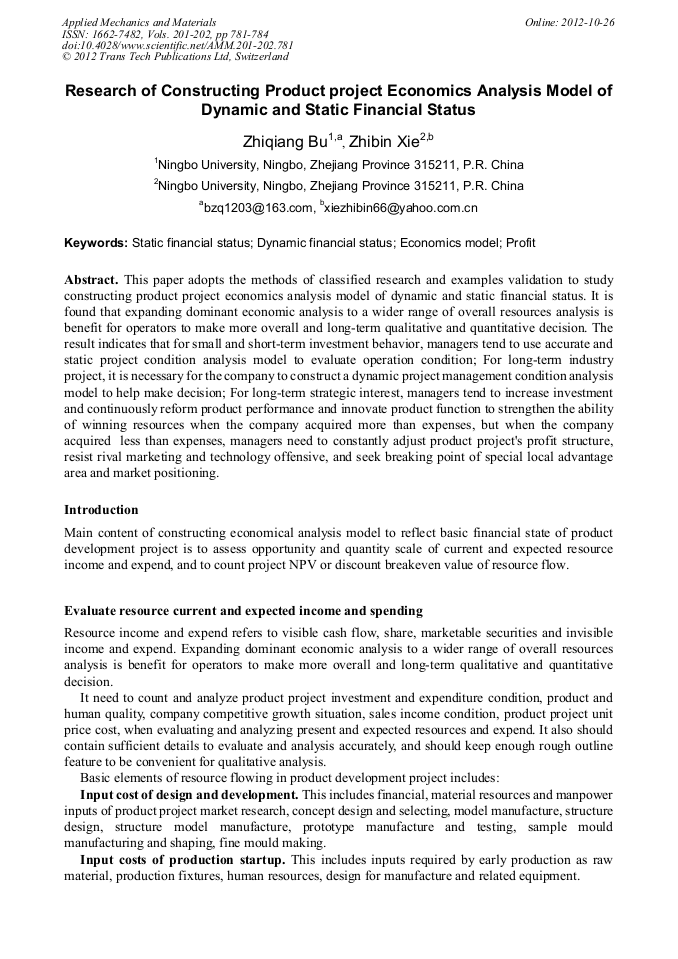 Applied Mechanics and Materials
ISSN: 1662-7482, Vols. 201-202, pp 781-784
doi:10.4028/www.scientific.net/AMM.201-202.781
© 2012 Trans Tech Publications Ltd, Switzerland

Online: 2012-10-26

Research of Constructing Product project Economics Analysis Model of Dynamic and Static Financial Status

Zhiqiang Bu$^{1,a}$, Zhibin Xie$^{2,b}$

$^{1}$Ningbo University, Ningbo, Zhejiang Province 315211, P.R. China

$^{2}$Ningbo University, Ningbo, Zhejiang Province 315211, P.R. China

$^{a}$bzq1203@163.com, $^{b}$xiezhibin66@yahoo.com.cn

Keywords: Static financial status; Dynamic financial status; Economics model; Profit

Abstract. This paper adopts the methods of classified research and examples validation to study constructing product project economics analysis model of dynamic and static financial status. It is found that expanding dominant economic analysis to a wider range of overall resources analysis is benefit for operators to make more overall and long-term qualitative and quantitative decision. The result indicates that for small and short-term investment behavior, managers tend to use accurate and static project condition analysis model to evaluate operation condition; For long-term industry project, it is necessary for the company to construct a dynamic project management condition analysis model to help make decision; For long-term strategic interest, managers tend to increase investment and continuously reform product performance and innovate product function to strengthen the ability of winning resources when the company acquired more than expenses, but when the company acquired less than expenses, managers need to constantly adjust product project's profit structure, resist rival marketing and technology offensive, and seek breaking point of special local advantage area and market positioning.

Introduction

Main content of constructing economical analysis model to reflect basic financial state of product development project is to assess opportunity and quantity scale of current and expected resource income and expend, and to count project NPV or discount breakeven value of resource flow.

Evaluate resource current and expected income and spending

Resource income and expend refers to visible cash flow, share, marketable securities and invisible income and expend. Expanding dominant economic analysis to a wider range of overall resources analysis is benefit for operators to make more overall and long-term qualitative and quantitative decision.

It need to count and analyze product project investment and expenditure condition, product and human quality, company competitive growth situation, sales income condition, product project unit price cost, when evaluating and analyzing present and expected resources and expend. It also should contain sufficient details to evaluate and analysis accurately, and should keep enough rough outline feature to be convenient for qualitative analysis.

Basic elements of resource flowing in product development project includes:

Input cost of design and development. This includes financial, material resources and manpower inputs of product project market research, concept design and selecting, model manufacture, structure design, structure model manufacture, prototype manufacture and testing, sample mould manufacturing and shaping, fine mould making.

Input costs of production startup. This includes inputs required by early production as raw material, production fixtures, human resources, design for manufacture and related equipment.